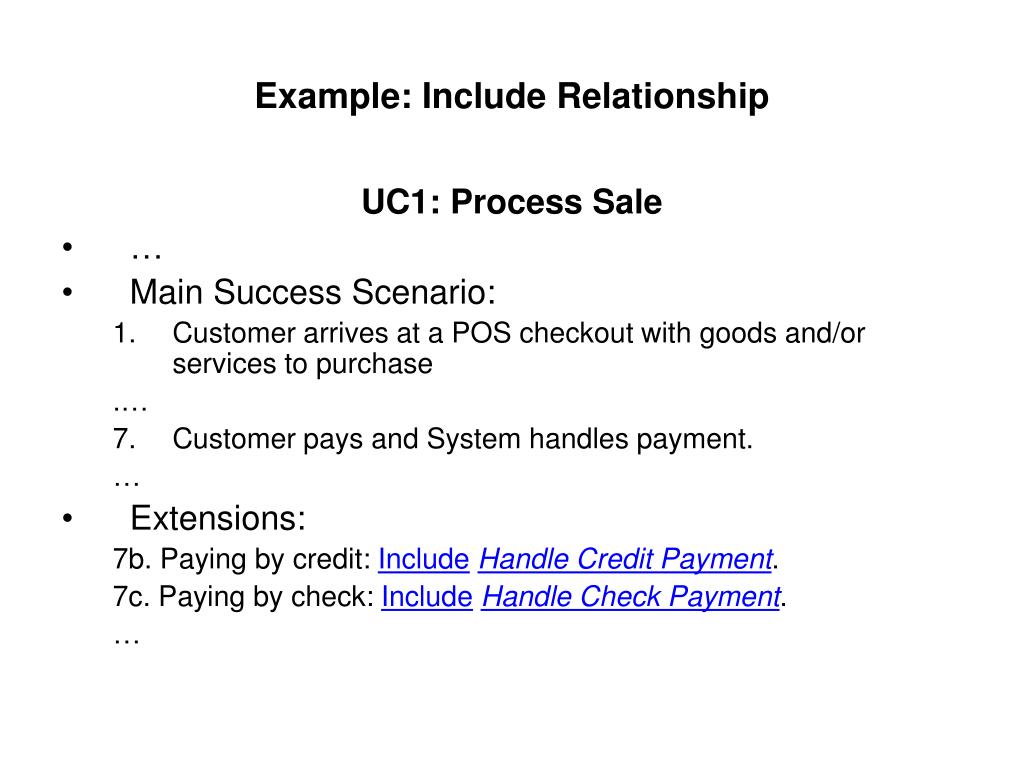 Example: Include Relationship

UC1: Process Sale

• …
• Main Success Scenario:
1. Customer arrives at a POS checkout with goods and/or services to purchase
.…
7. Customer pays and System handles payment.
…
• Extensions:
7b. Paying by credit: Include Handle Credit Payment.
7c. Paying by check: Include Handle Check Payment.
…